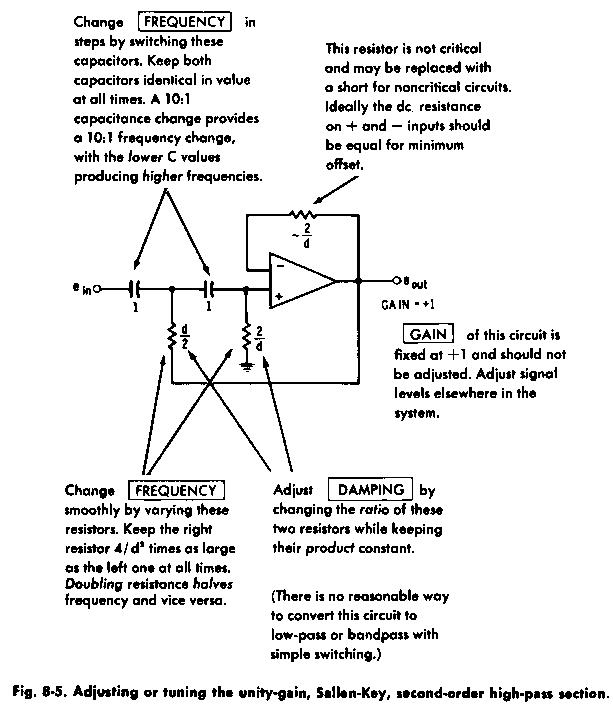 Change FREQUENCY in steps by switching these capacitors. Keep both capacitors identical in value at all times. A 10:1 capacitance change provides a 10:1 frequency change, with the lower C values producing higher frequencies.

This resistor is not critical and may be replaced with a short for noncritical circuits. Ideally the dc. resistance on + and − inputs should be equal for minimum offset.

$\sim\frac{2}{d}$

−

+

$e_{in}$

1

1

$\frac{d}{2}$

$\frac{2}{d}$

$e_{out}$

GAIN = +1

GAIN of this circuit is fixed at +1 and should not be adjusted. Adjust signal levels elsewhere in the system.

Change FREQUENCY smoothly by varying these resistors. Keep the right resistor $4/d^2$ times as large as the left one at all times. Doubling resistance halves frequency and vice versa.

Adjust DAMPING by changing the ratio of these two resistors while keeping their product constant.

(There is no reasonable way to convert this circuit to low-pass or bandpass with simple switching.)

Fig. 8-5. Adjusting or tuning the unity-gain, Sallen-Key, second-order high-pass section.